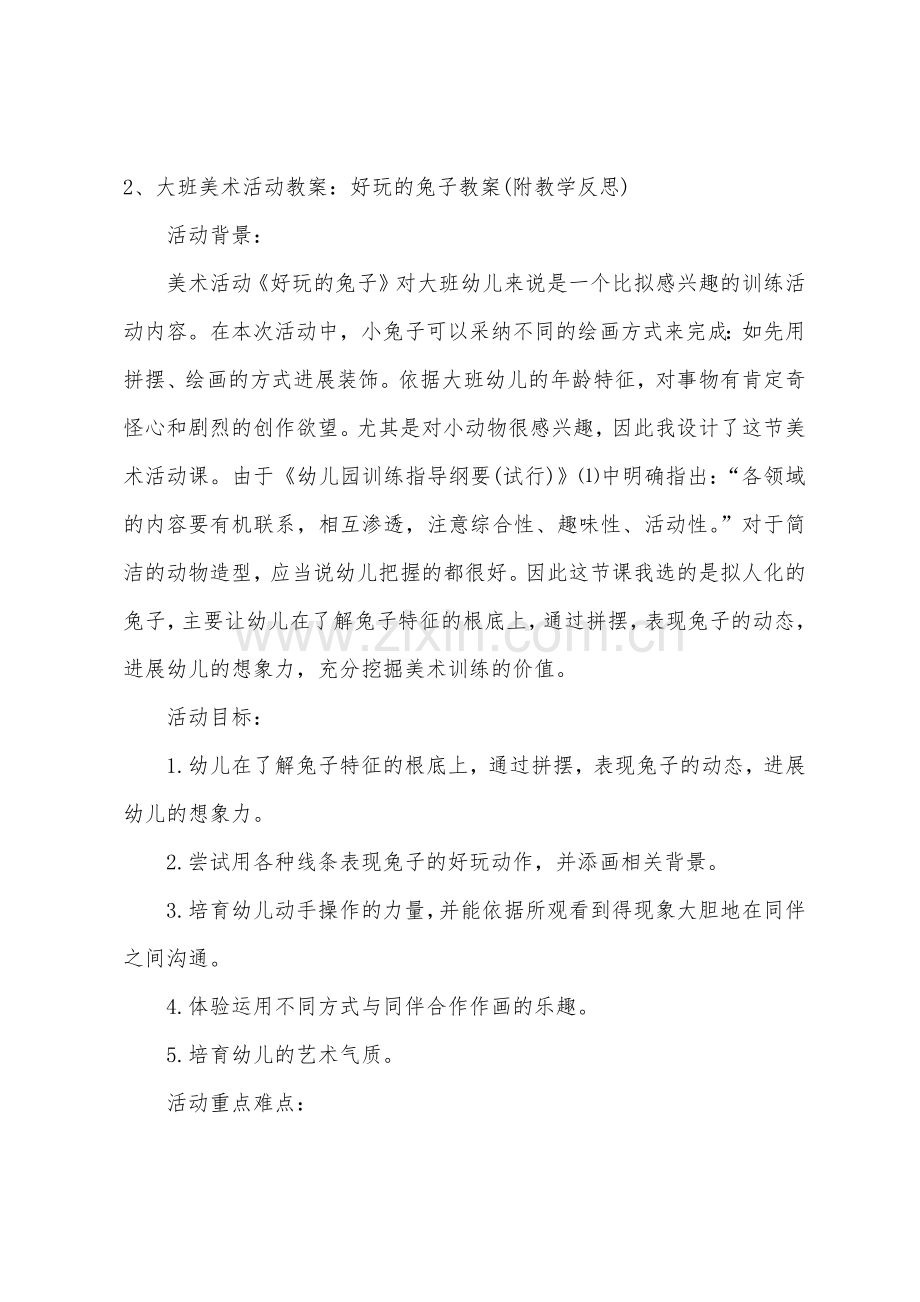 2、大班美术活动教案：好玩的兔子教案(附教学反思)

活动背景：

美术活动《好玩的兔子》对大班幼儿来说是一个比拟感兴趣的训练活动内容。在本次活动中，小兔子可以采纳不同的绘画方式来完成：如先用拼摆、绘画的方式进展装饰。依据大班幼儿的年龄特征，对事物有肯定奇怪心和剧烈的创作欲望。尤其是对小动物很感兴趣，因此我设计了这节美术活动课。由于《幼儿园训练指导纲要(试行)》⑴中明确指出：“各领域的内容要有机联系，相互渗透，注意综合性、趣味性、活动性。”对于简洁的动物造型，应当说幼儿把握的都很好。因此这节课我选的是拟人化的兔子，主要让幼儿在了解兔子特征的根底上，通过拼摆，表现兔子的动态，进展幼儿的想象力，充分挖掘美术训练的价值。

活动目标：

1.幼儿在了解兔子特征的根底上，通过拼摆，表现兔子的动态，进展幼儿的想象力。

2.尝试用各种线条表现兔子的好玩动作，并添画相关背景。

3.培育幼儿动手操作的力量，并能依据所观看到得现象大胆地在同伴之间沟通。

4.体验运用不同方式与同伴合作作画的乐趣。

5.培育幼儿的艺术气质。

活动重点难点：

www.zixin.com.cn